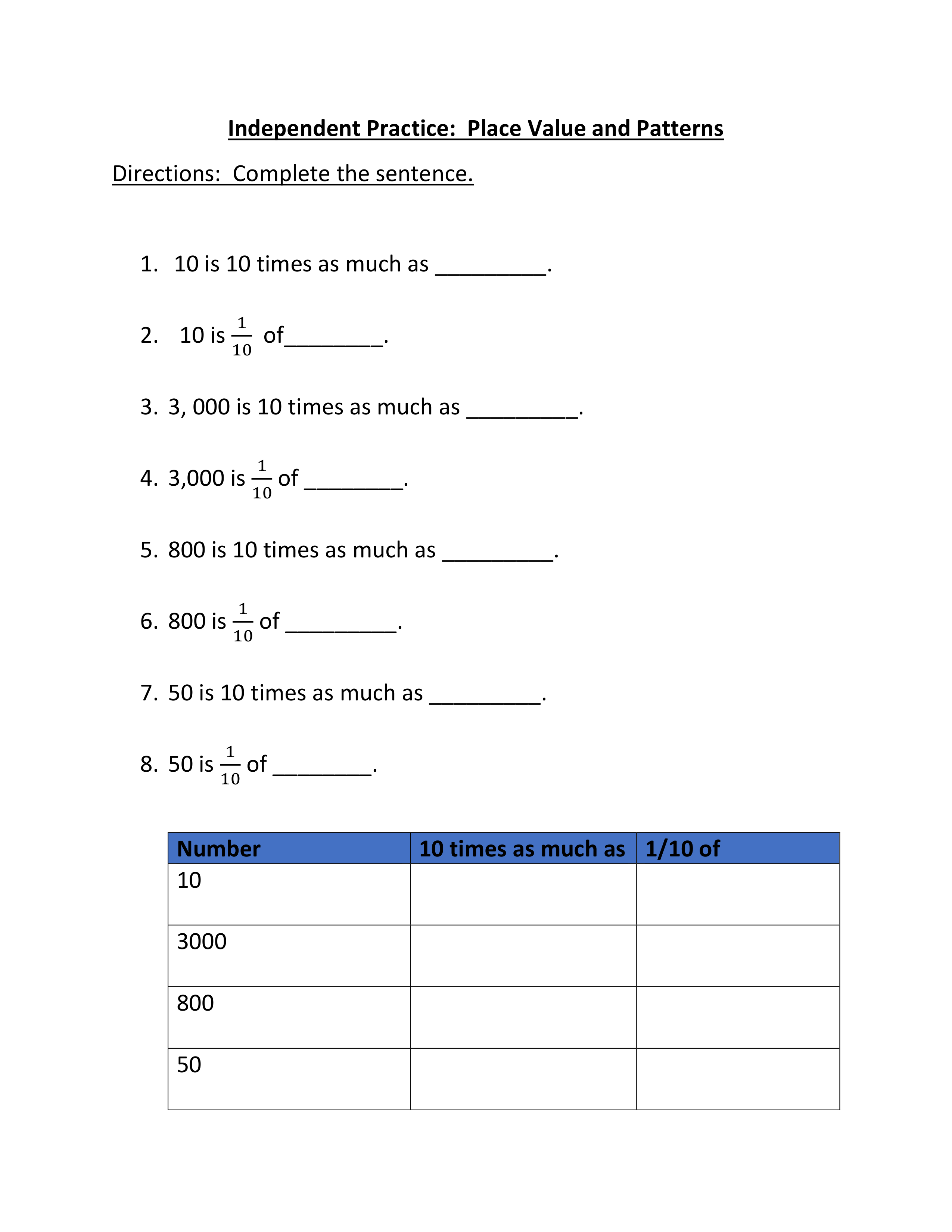 Independent Practice: Place Value and Patterns

Directions: Complete the sentence.

1. 10 is 10 times as much as _________.

2. 10 is $\frac{1}{10}$ of________.

3. 3, 000 is 10 times as much as _________.

4. 3,000 is $\frac{1}{10}$ of ________.

5. 800 is 10 times as much as _________.

6. 800 is $\frac{1}{10}$ of _________.

7. 50 is 10 times as much as _________.

8. 50 is $\frac{1}{10}$ of ________.

| Number | 10 times as much as | 1/10 of |
|---|---|---|
| 10 | | |
| 3000 | | |
| 800 | | |
| 50 | | |